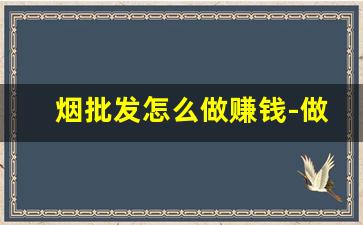 烟批发怎么做赚钱-做